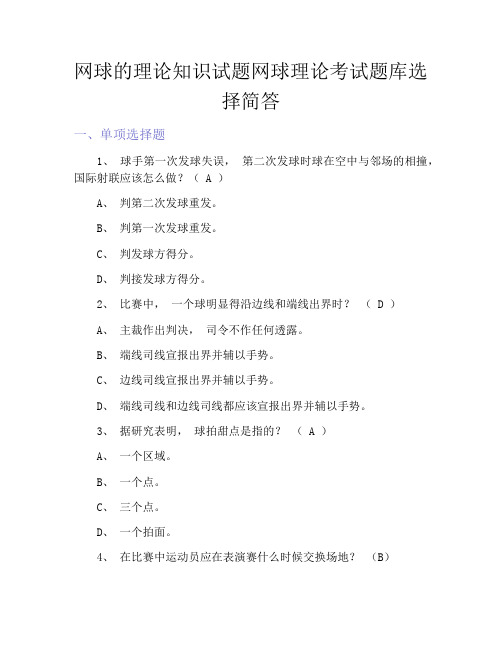 网球的理论知识试题网球理论考试题库选择简答

一、单项选择题

1、 球手第一次发球失误， 第二次发球时球在空中与邻场的相撞，国际射联应该怎么做？（ A ）

A、 判第二次发球重发。

B、 判第一次发球重发。

C、 判发球方得分。

D、 判接发球方得分。

2、 比赛中， 一个球明显得沿边线和端线出界时？ （ D ）

A、 主裁作出判决， 司令不作任何透露。

B、 端线司线宣报出界并辅以手势。

C、 边线司线宣报出界并辅以手势。

D、 端线司线和边线司线都应该宣报出界并辅以手势。

3、 据研究表明， 球拍甜点是指的？ （ A ）

A、 一个区域。

B、 一个点。

C、 三个点。

D、 一个拍面。

4、 在比赛中运动员应在表演赛什么时候交换场地？ （B）